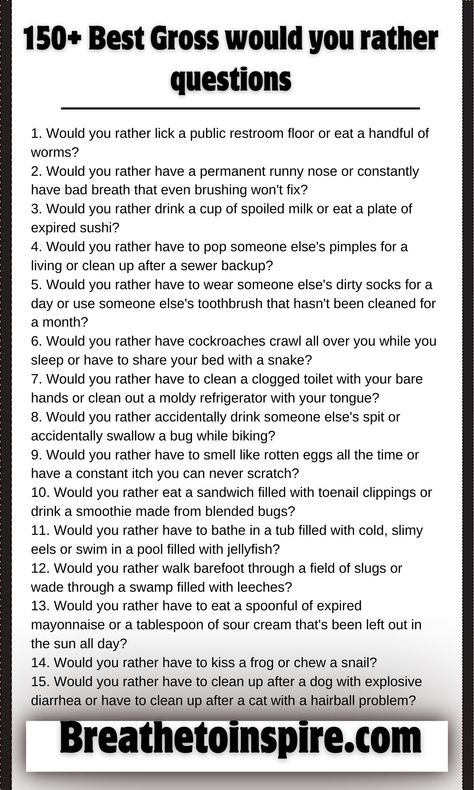 150+ Best Gross would you rather questions

1. Would you rather lick a public restroom floor or eat a handful of worms?
2. Would you rather have a permanent runny nose or constantly have bad breath that even brushing won't fix?
3. Would you rather drink a cup of spoiled milk or eat a plate of expired sushi?
4. Would you rather have to pop someone else's pimples for a living or clean up after a sewer backup?
5. Would you rather have to wear someone else's dirty socks for a day or use someone else's toothbrush that hasn't been cleaned for a month?
6. Would you rather have cockroaches crawl all over you while you sleep or have to share your bed with a snake?
7. Would you rather have to clean a clogged toilet with your bare hands or clean out a moldy refrigerator with your tongue?
8. Would you rather accidentally drink someone else's spit or accidentally swallow a bug while biking?
9. Would you rather have to smell like rotten eggs all the time or have a constant itch you can never scratch?
10. Would you rather eat a sandwich filled with toenail clippings or drink a smoothie made from blended bugs?
11. Would you rather have to bathe in a tub filled with cold, slimy eels or swim in a pool filled with jellyfish?
12. Would you rather walk barefoot through a field of slugs or wade through a swamp filled with leeches?
13. Would you rather have to eat a spoonful of expired mayonnaise or a tablespoon of sour cream that's been left out in the sun all day?
14. Would you rather have to kiss a frog or chew a snail?
15. Would you rather have to clean up after a dog with explosive diarrhea or have to clean up after a cat with a hairball problem?

Breathetoinspire.com